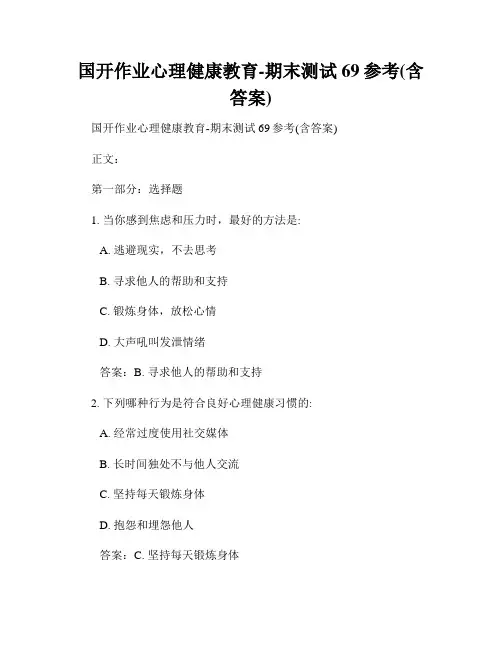 国开作业心理健康教育-期末测试 69 参考(含答案)

国开作业心理健康教育-期末测试 69 参考(含答案)

正文：

第一部分：选择题

1. 当你感到焦虑和压力时，最好的方法是:

A. 逃避现实，不去思考

B. 寻求他人的帮助和支持

C. 锻炼身体，放松心情

D. 大声吼叫发泄情绪

答案：B. 寻求他人的帮助和支持

2. 下列哪种行为是符合良好心理健康习惯的:

A. 经常过度使用社交媒体

B. 长时间独处不与他人交流

C. 坚持每天锻炼身体

D. 抱怨和埋怨他人

答案：C. 坚持每天锻炼身体